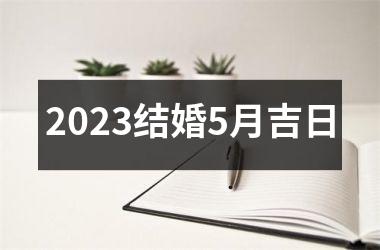 2023结婚5月吉日